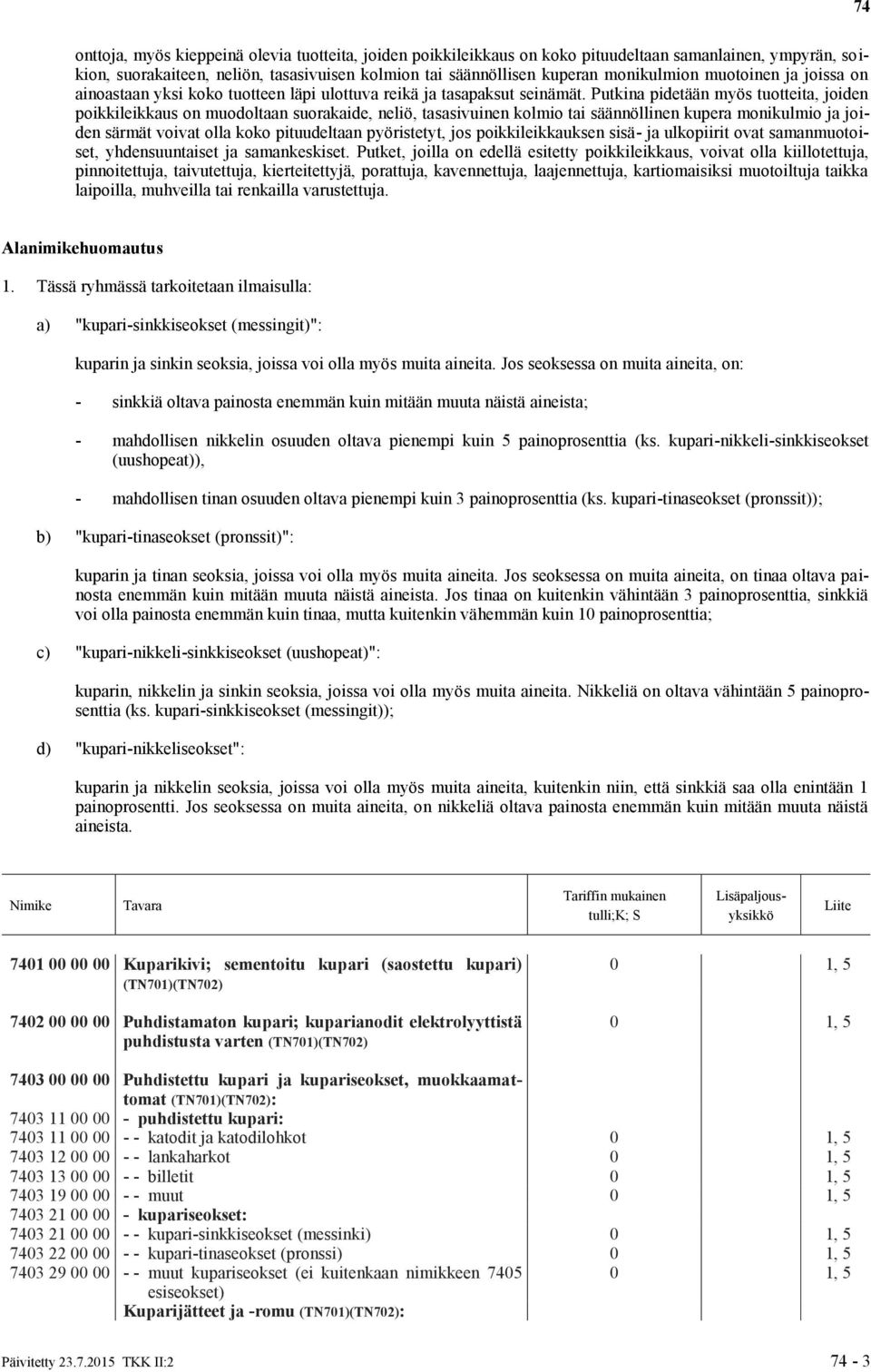 74

onttoja, myös kieppeinä olevia tuotteita, joiden poikkileikkaus on koko pituudeltaan samanlainen, ympyrän, soikion, suorakaiteen, neliön, tasasivuisen kolmion tai säännöllisen kuperan monikulmion muotoinen ja joissa on ainoastaan yksi koko tuotteen läpi ulottuva reikä ja tasapaksut seinämät. Putkina pidetään myös tuotteita, joiden poikkileikkaus on muodoltaan suorakaide, neliö, tasasivuinen kolmio tai säännöllinen kupera monikulmio ja joiden särmät voivat olla koko pituudeltaan pyöristetyt, jos poikkileikkauksen sisä- ja ulkopiirit ovat samanmuotoiset, yhdensuuntaiset ja samankeskiset. Putket, joilla on edellä esitetty poikkileikkaus, voivat olla kiillotettuja, pinnoitettuja, taivutettuja, kierteitettyjä, porattuja, kavennettuja, laajennettuja, kartiomaisiksi muotoiltuja taikka laipoilla, muhveilla tai renkailla varustettuja.

Alanimikehuomautus

1. Tässä ryhmässä tarkoitetaan ilmaisulla:

a) "kupari-sinkkiseokset (messingit)":

kuparin ja sinkin seoksia, joissa voi olla myös muita aineita. Jos seoksessa on muita aineita, on:

- sinkkiä oltava painosta enemmän kuin mitään muuta näistä aineista;

- mahdollisen nikkelin osuuden oltava pienempi kuin 5 painoprosenttia (ks. kupari-nikkeli-sinkkiseokset (uushopeat)),

- mahdollisen tinan osuuden oltava pienempi kuin 3 painoprosenttia (ks. kupari-tinaseokset (pronssit));

b) "kupari-tinaseokset (pronssit)":

kuparin ja tinan seoksia, joissa voi olla myös muita aineita. Jos seoksessa on muita aineita, on tinaa oltava painosta enemmän kuin mitään muuta näistä aineista. Jos tinaa on kuitenkin vähintään 3 painoprosenttia, sinkkiä voi olla painosta enemmän kuin tinaa, mutta kuitenkin vähemmän kuin 10 painoprosenttia;

c) "kupari-nikkeli-sinkkiseokset (uushopeat)":

kuparin, nikkelin ja sinkin seoksia, joissa voi olla myös muita aineita. Nikkeliä on oltava vähintään 5 painoprosenttia (ks. kupari-sinkkiseokset (messingit));

d) "kupari-nikkeliseokset":

kuparin ja nikkelin seoksia, joissa voi olla myös muita aineita, kuitenkin niin, että sinkkiä saa olla enintään 1 painoprosentti. Jos seoksessa on muita aineita, on nikkeliä oltava painosta enemmän kuin mitään muuta näistä aineista.

| Nimike | Tavara | Tariffin mukainen tulli;K; S | Lisäpaljousyksikkö | Liite |
|---|---|---|---|---|
| 7401 00 00 00 | Kuparikivi; sementoitu kupari (saostettu kupari) (TN701)(TN702) | 0 | | 1, 5 |
| 7402 00 00 00 | Puhdistamaton kupari; kuparianodit elektrolyyttistä puhdistusta varten (TN701)(TN702) | 0 | | 1, 5 |
| 7403 00 00 00 | Puhdistettu kupari ja kupariseokset, muokkaamattomat (TN701)(TN702): | | | |
| 7403 11 00 00 | - puhdistettu kupari: | | | |
| 7403 11 00 00 | - - katodit ja katodilohkot | 0 | | 1, 5 |
| 7403 12 00 00 | - - lankaharkot | 0 | | 1, 5 |
| 7403 13 00 00 | - - billetit | 0 | | 1, 5 |
| 7403 19 00 00 | - - muut | 0 | | 1, 5 |
| 7403 21 00 00 | - kupariseokset: | | | |
| 7403 21 00 00 | - - kupari-sinkkiseokset (messinki) | 0 | | 1, 5 |
| 7403 22 00 00 | - - kupari-tinaseokset (pronssi) | 0 | | 1, 5 |
| 7403 29 00 00 | - - muut kupariseokset (ei kuitenkaan nimikkeen 7405 esiseokset) | 0 | | 1, 5 |
| | Kuparijätteet ja -romu (TN701)(TN702): | | | |

Päivitetty 23.7.2015 TKK II:2 74 - 3